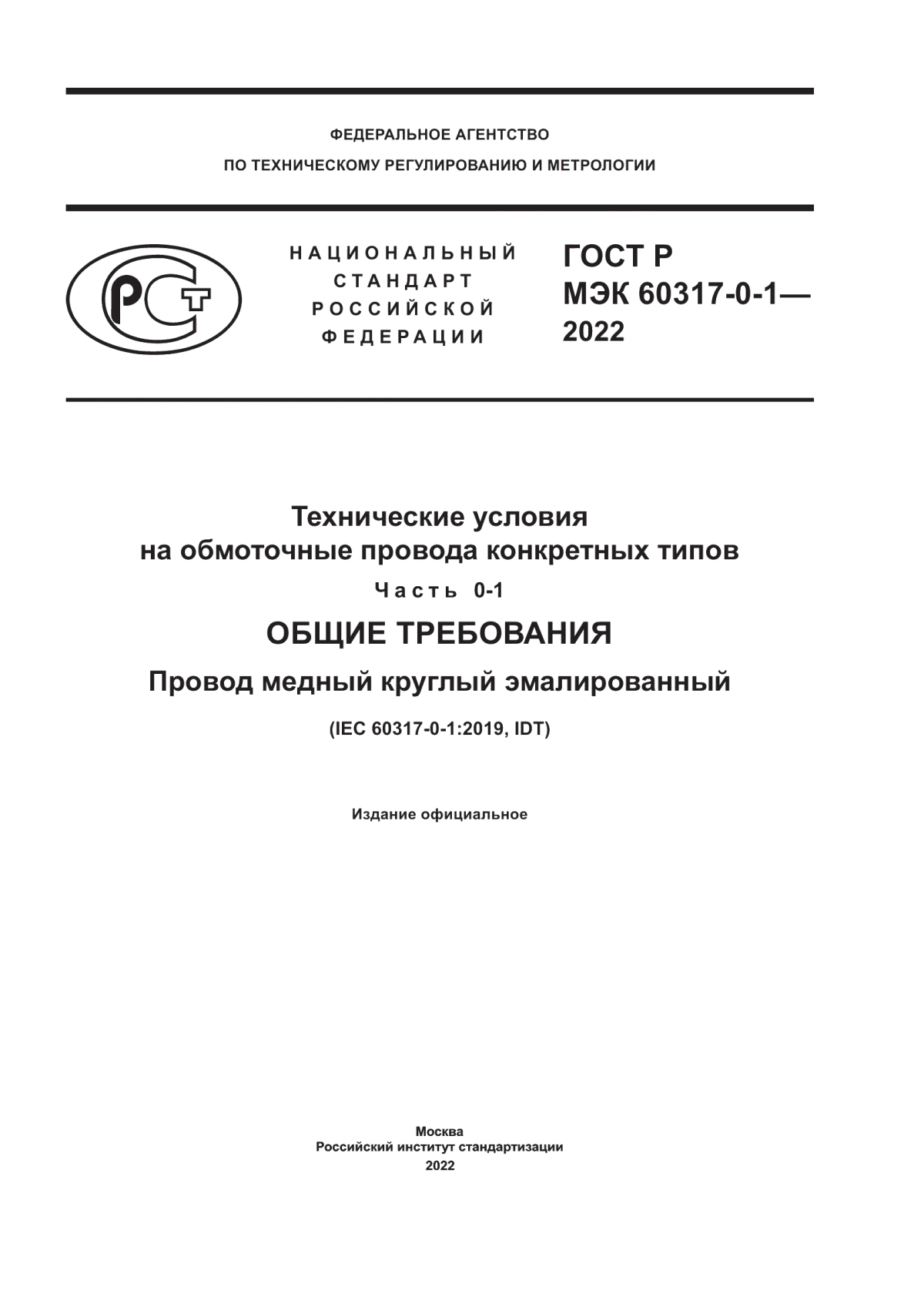 ФЕДЕРАЛЬНОЕ АГЕНТСТВО
ПО ТЕХНИЧЕСКОМУ РЕГУЛИРОВАНИЮ И МЕТРОЛОГИИ

РСТ

НАЦИОНАЛЬНЫЙ
СТАНДАРТ
РОССИЙСКОЙ
ФЕДЕРАЦИИ

ГОСТ Р
МЭК 60317-0-1—
2022

Технические условия
на обмоточные провода конкретных типов

Часть 0-1

ОБЩИЕ ТРЕБОВАНИЯ

Провод медный круглый эмалированный

(IEC 60317-0-1:2019, IDT)

Издание официальное

Москва
Российский институт стандартизации
2022